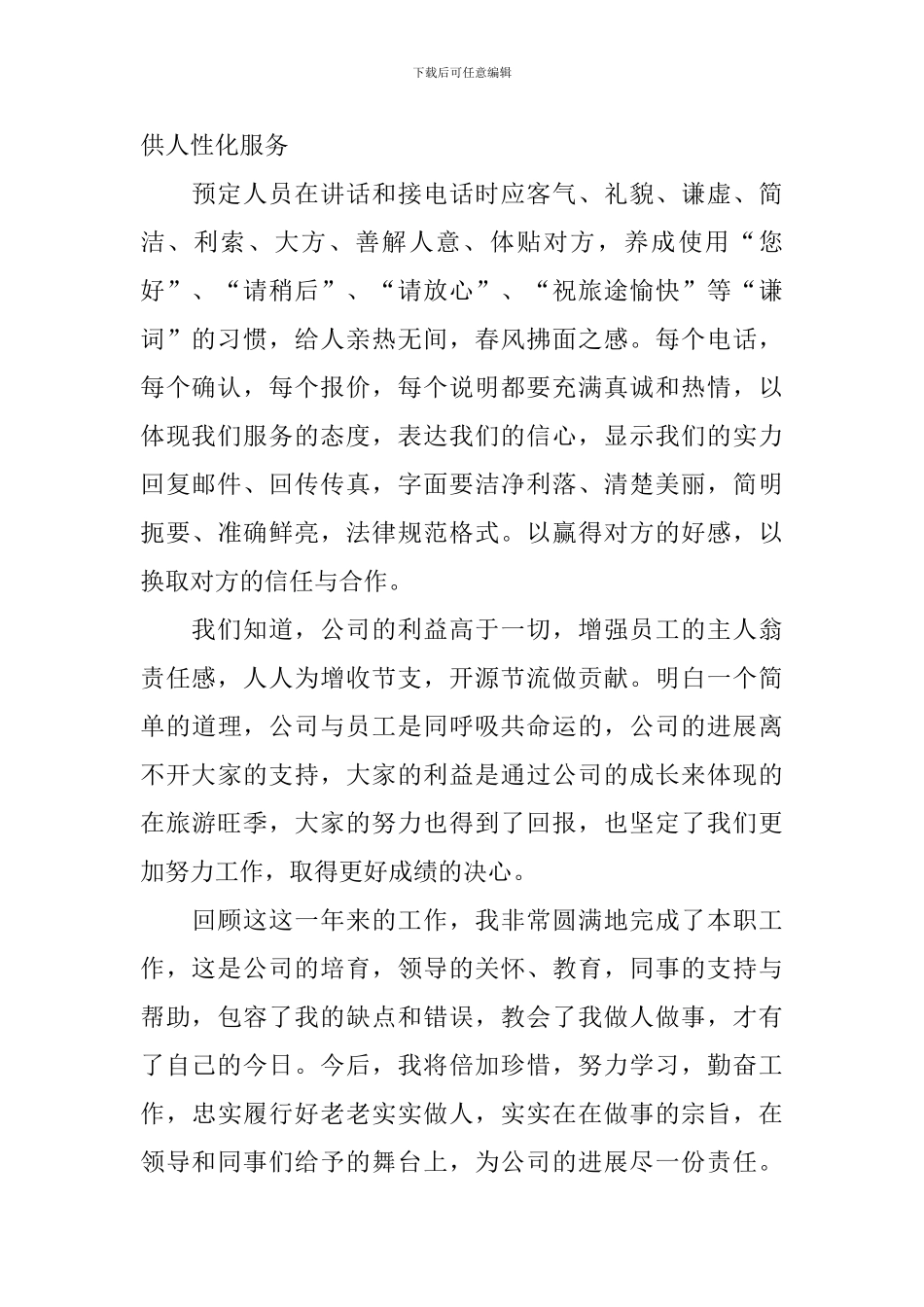 下载后可任意编辑

供人性化服务

预定人员在讲话和接电话时应客气、礼貌、谦虚、简洁、利索、大方、善解人意、体贴对方，养成使用“您好”、“请稍后”、“请放心”、“祝旅途愉快”等“谦词”的习惯，给人亲热无间，春风拂面之感。每个电话，每个确认，每个报价，每个说明都要充满真诚和热情，以体现我们服务的态度，表达我们的信心，显示我们的实力回复邮件、回传传真，字面要洁净利落、清楚美丽，简明扼要、准确鲜亮，法律规范格式。以赢得对方的好感，以换取对方的信任与合作。

我们知道，公司的利益高于一切，增强员工的主人翁责任感，人人为增收节支，开源节流做贡献。明白一个简单的道理，公司与员工是同呼吸共命运的，公司的进展离不开大家的支持，大家的利益是通过公司的成长来体现的在旅游旺季，大家的努力也得到了回报，也坚定了我们更加努力工作，取得更好成绩的决心。

回顾这这一年来的工作，我非常圆满地完成了本职工作，这是公司的培育，领导的关怀、教育，同事的支持与帮助，包容了我的缺点和错误，教会了我做人做事，才有了自己的今日。今后，我将倍加珍惜，努力学习，勤奋工作，忠实履行好老老实实做人，实实在在做事的宗旨，在领导和同事们给予的舞台上，为公司的进展尽一份责任。